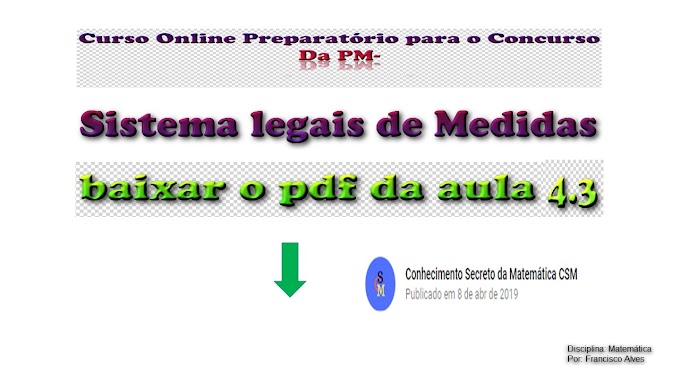 Curso Online Preparatório para o Concurso
Da PM-

Sistema legais de Medidas

baixar o pdf da aula 4.3

CSM

Conhecimento Secreto da Matemática CSM
Publicado em 8 de abr de 2019

Disciplina: Matemática
Por: Francisco Alves